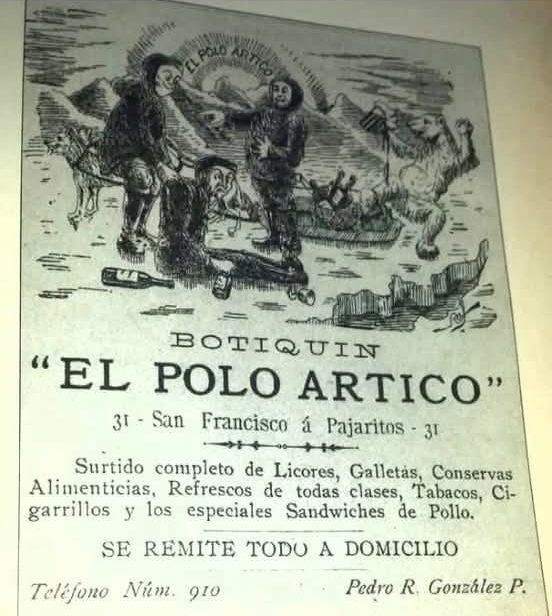 EL POLO ARTICO

BOTIQUIN

"EL POLO ARTICO"

31 - San Francisco á Pajaritos - 31

Surtido completo de Licores, Galletas, Conservas Alimenticias, Refrescos de todas clases, Tabacos, Cigarrillos y los especiales Sandwiches de Pollo.

SE REMITE TODO A DOMICILIO

Teléfono Núm. 910

Pedro R. González P.